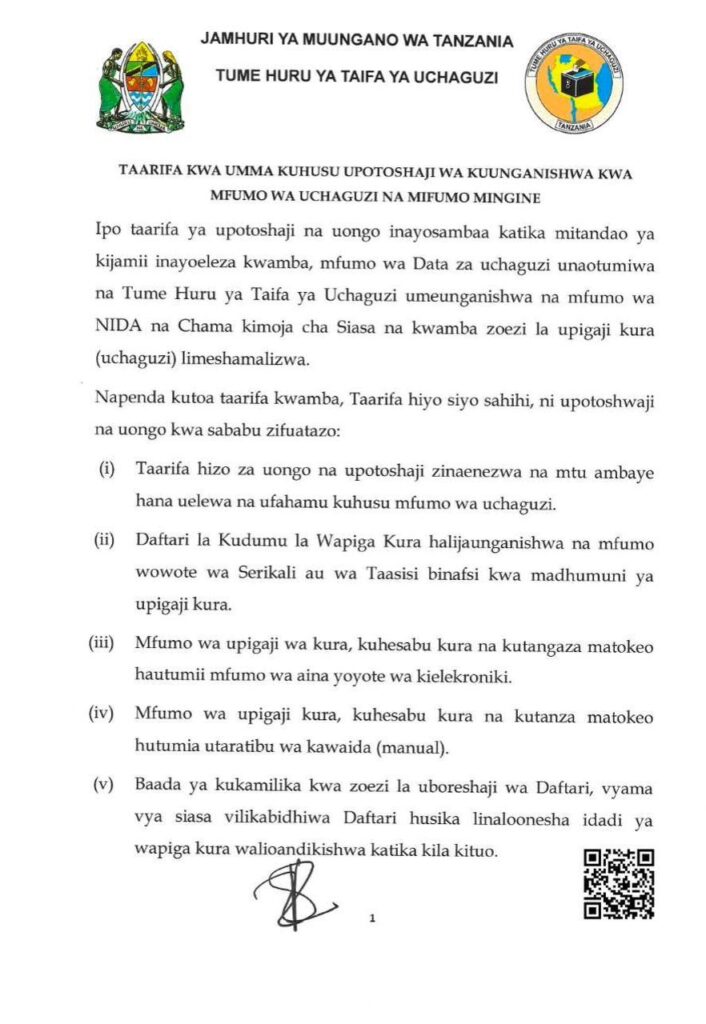 JAMHURI YA MUUNGANO WA TANZANIA

TUME HURU YA TAIFA YA UCHAGUZI

TUME HURU YA TAIFA YA UCHAGUZI

TANZANIA

TAARIFA KWA UMMA KUHUSU UPOTOSHAJI WA KUUNGANISHWA KWA MFUMO WA UCHAGUZI NA MIFUMO MINGINE

Ipo taarifa ya upotoshaji na uongo inayosambaa katika mitandao ya kijamii inayoeleza kwamba, mfumo wa Data za uchaguzi unaotumiwa na Tume Huru ya Taifa ya Uchaguzi umeunganishwa na mfumo wa NIDA na Chama kimoja cha Siasa na kwamba zoezi la upigaji kura (uchaguzi) limeshamalizwa.

Napenda kutoa taarifa kwamba, Taarifa hiyo siyo sahihi, ni upotoshwaji na uongo kwa sababu zifuatazo:

(i) Taarifa hizo za uongo na upotoshaji zinaenezwa na mtu ambaye hana uelewa na ufahamu kuhusu mfumo wa uchaguzi.

(ii) Daftari la Kudumu la Wapiga Kura halijaunganishwa na mfumo wowote wa Serikali au wa Taasisi binafsi kwa madhumuni ya upigaji kura.

(iii) Mfumo wa upigaji wa kura, kuhesabu kura na kutangaza matokeo hautumii mfumo wa aina yoyote wa kielekroniki.

(iv) Mfumo wa upigaji kura, kuhesabu kura na kutanza matokeo hutumia utaratibu wa kawaida (manual).

(v) Baada ya kukamilika kwa zoezi la uboreshaji wa Daftari, vyama vya siasa vilikabidhiwa Daftari husika linaloonesha idadi ya wapiga kura walioandikishwa katika kila kituo.

1